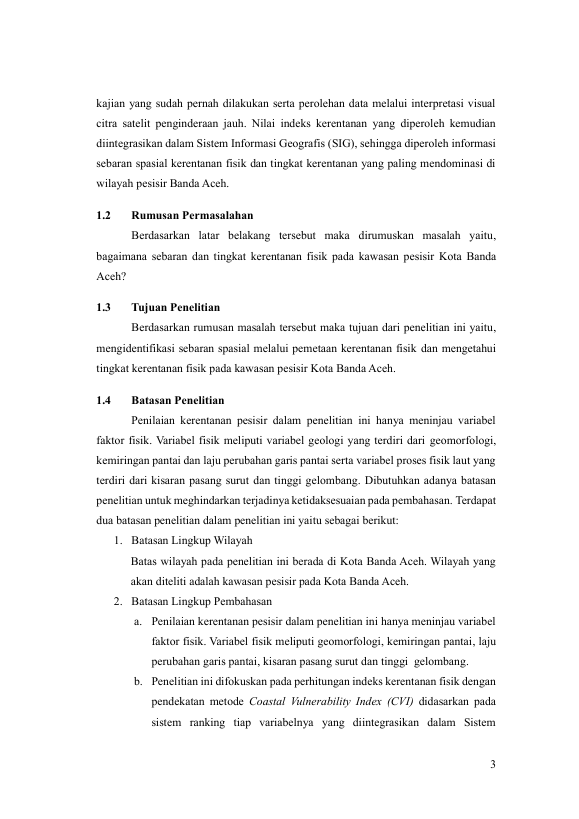 kajian yang sudah pernah dilakukan serta perolehan data melalui interpretasi visual citra satelit penginderaan jauh. Nilai indeks kerentanan yang diperoleh kemudian diintegrasikan dalam Sistem Informasi Geografis (SIG), sehingga diperoleh informasi sebaran spasial kerentanan fisik dan tingkat kerentanan yang paling mendominasi di wilayah pesisir Banda Aceh.

1.2 Rumusan Permasalahan

Berdasarkan latar belakang tersebut maka dirumuskan masalah yaitu, bagaimana sebaran dan tingkat kerentanan fisik pada kawasan pesisir Kota Banda Aceh?

1.3 Tujuan Penelitian

Berdasarkan rumusan masalah tersebut maka tujuan dari penelitian ini yaitu, mengidentifikasi sebaran spasial melalui pemetaan kerentanan fisik dan mengetahui tingkat kerentanan fisik pada kawasan pesisir Kota Banda Aceh.

1.4 Batasan Penelitian

Penilaian kerentanan pesisir dalam penelitian ini hanya meninjau variabel faktor fisik. Variabel fisik meliputi variabel geologi yang terdiri dari geomorfologi, kemiringan pantai dan laju perubahan garis pantai serta variabel proses fisik laut yang terdiri dari kisaran pasang surut dan tinggi gelombang. Dibutuhkan adanya batasan penelitian untuk meghindarkan terjadinya ketidaksesuaian pada pembahasan. Terdapat dua batasan penelitian dalam penelitian ini yaitu sebagai berikut:

1. Batasan Lingkup Wilayah

Batas wilayah pada penelitian ini berada di Kota Banda Aceh. Wilayah yang akan diteliti adalah kawasan pesisir pada Kota Banda Aceh.

2. Batasan Lingkup Pembahasan

a. Penilaian kerentanan pesisir dalam penelitian ini hanya meninjau variabel faktor fisik. Variabel fisik meliputi geomorfologi, kemiringan pantai, laju perubahan garis pantai, kisaran pasang surut dan tinggi gelombang.

b. Penelitian ini difokuskan pada perhitungan indeks kerentanan fisik dengan pendekatan metode Coastal Vulnerability Index (CVI) didasarkan pada sistem ranking tiap variabelnya yang diintegrasikan dalam Sistem

3